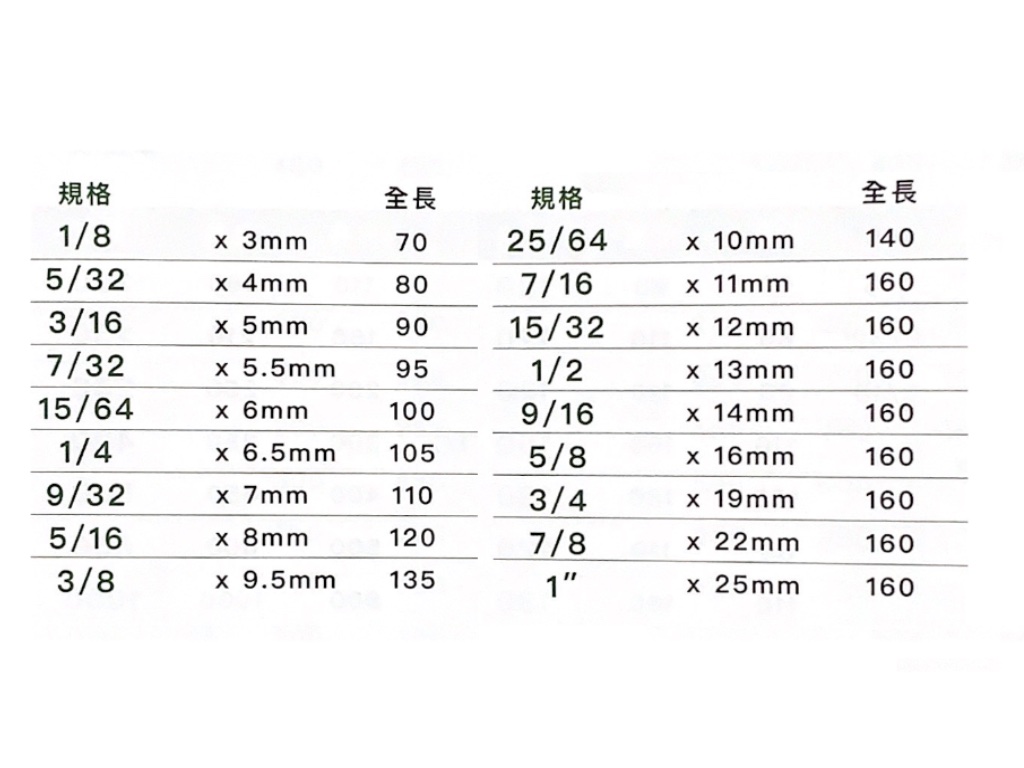 | 規格 | | 全長 |
|---|---|---|
| 1/8 | x 3mm | 70 |
| 5/32 | x 4mm | 80 |
| 3/16 | x 5mm | 90 |
| 7/32 | x 5.5mm | 95 |
| 15/64 | x 6mm | 100 |
| 1/4 | x 6.5mm | 105 |
| 9/32 | x 7mm | 110 |
| 5/16 | x 8mm | 120 |
| 3/8 | x 9.5mm | 135 |

| 規格 | | 全長 |
|---|---|---|
| 25/64 | x 10mm | 140 |
| 7/16 | x 11mm | 160 |
| 15/32 | x 12mm | 160 |
| 1/2 | x 13mm | 160 |
| 9/16 | x 14mm | 160 |
| 5/8 | x 16mm | 160 |
| 3/4 | x 19mm | 160 |
| 7/8 | x 22mm | 160 |
| 1" | x 25mm | 160 |